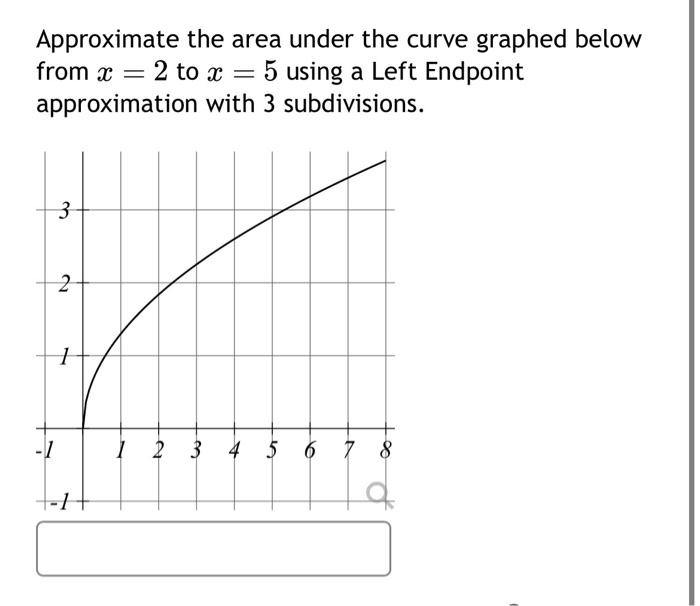 Approximate the area under the curve graphed below from $x = 2$ to $x = 5$ using a Left Endpoint approximation with 3 subdivisions.

3
2
1
-1
1 2 3 4 5 6 7 8
-1